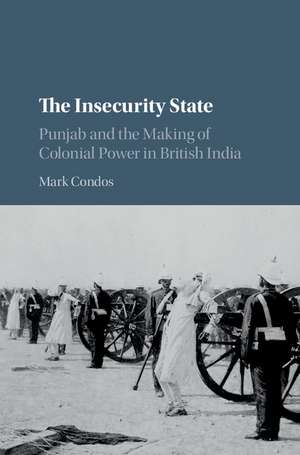 The Insecurity State

Punjab and the Making of Colonial Power in British India

Mark Condos